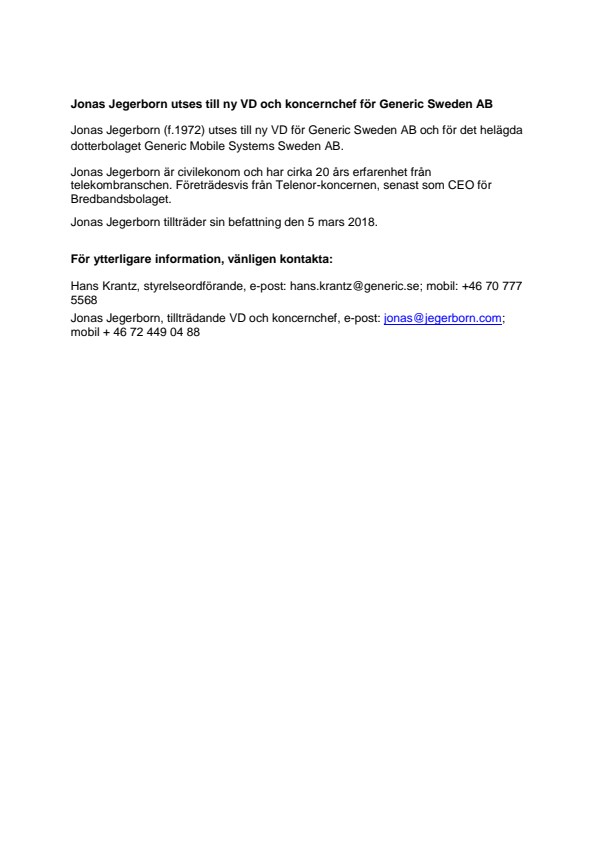 Jonas Jegerborn utses till ny VD och koncernchef för Generic Sweden AB

Jonas Jegerborn (f.1972) utses till ny VD för Generic Sweden AB och för det helägda dotterbolaget Generic Mobile Systems Sweden AB.

Jonas Jegerborn är civilekonom och har cirka 20 års erfarenhet från telekombranschen. Företrädesvis från Telenor-koncernen, senast som CEO för Bredbandsbolaget.

Jonas Jegerborn tillträder sin befattning den 5 mars 2018.

För ytterligare information, vänligen kontakta:

Hans Krantz, styrelseordförande, e-post: hans.krantz@generic.se; mobil: +46 70 777 5568
Jonas Jegerborn, tillträdande VD och koncernchef, e-post: jonas@jegerborn.com; mobil + 46 72 449 04 88